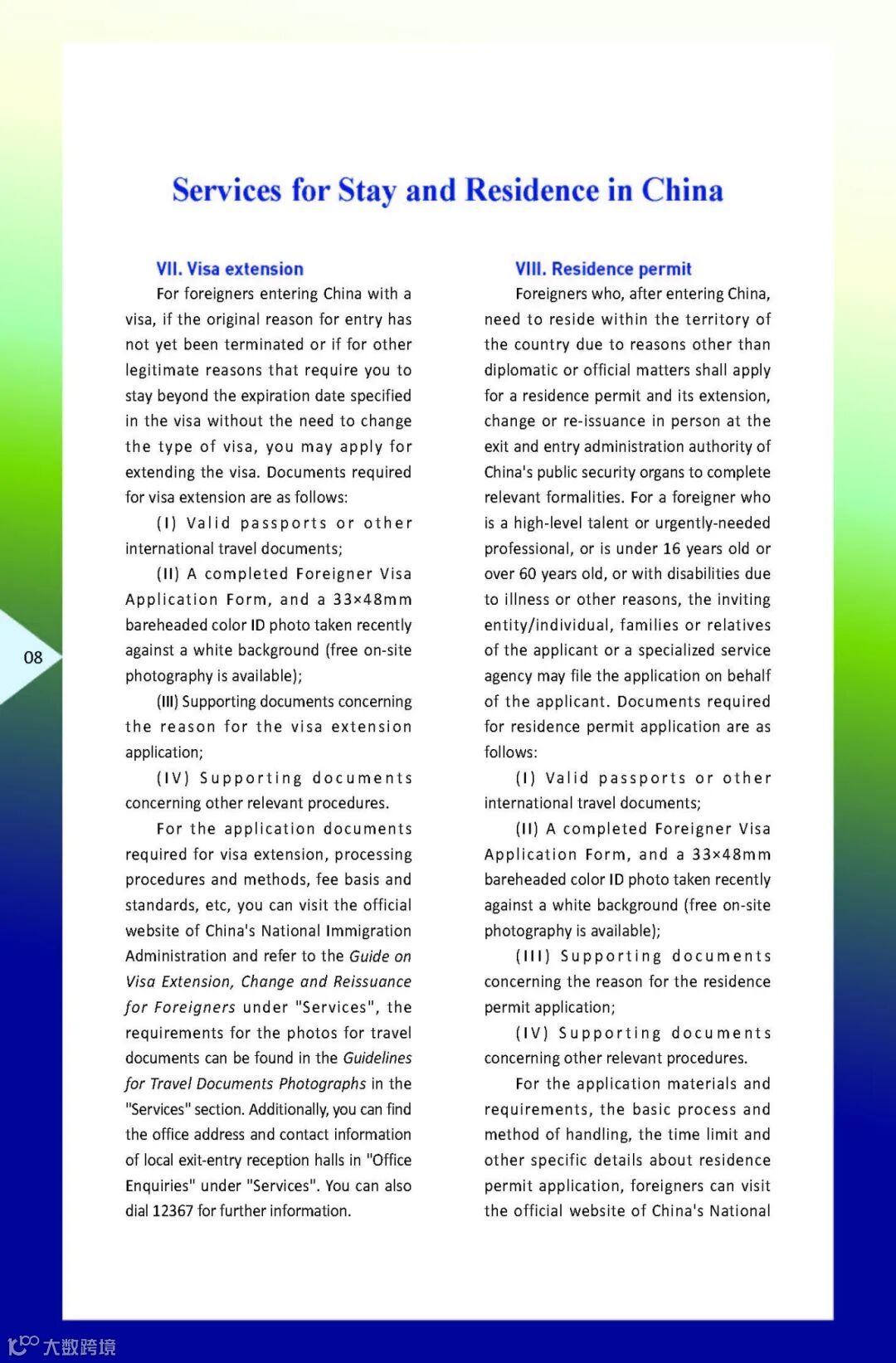 Services for Stay and Residence in China

VII. Visa extension

For foreigners entering China with a visa, if the original reason for entry has not yet been terminated or if for other legitimate reasons that require you to stay beyond the expiration date specified in the visa without the need to change the type of visa, you may apply for extending the visa. Documents required for visa extension are as follows:

(I) Valid passports or other international travel documents;

(II) A completed Foreigner Visa Application Form, and a 33×48mm bareheaded color ID photo taken recently against a white background (free on-site photography is available);

(III) Supporting documents concerning the reason for the visa extension application;

(IV) Supporting documents concerning other relevant procedures.

For the application documents required for visa extension, processing procedures and methods, fee basis and standards, etc, you can visit the official website of China's National Immigration Administration and refer to the Guide on Visa Extension, Change and Reissuance for Foreigners under "Services", the requirements for the photos for travel documents can be found in the Guidelines for Travel Documents Photographs in the "Services" section. Additionally, you can find the office address and contact information of local exit-entry reception halls in "Office Enquiries" under "Services". You can also dial 12367 for further information.

VIII. Residence permit

Foreigners who, after entering China, need to reside within the territory of the country due to reasons other than diplomatic or official matters shall apply for a residence permit and its extension, change or re-issuance in person at the exit and entry administration authority of China's public security organs to complete relevant formalities. For a foreigner who is a high-level talent or urgently-needed professional, or is under 16 years old or over 60 years old, or with disabilities due to illness or other reasons, the inviting entity/individual, families or relatives of the applicant or a specialized service agency may file the application on behalf of the applicant. Documents required for residence permit application are as follows:

(I) Valid passports or other international travel documents;

(II) A completed Foreigner Visa Application Form, and a 33×48mm bareheaded color ID photo taken recently against a white background (free on-site photography is available);

(III) Supporting documents concerning the reason for the residence permit application;

(IV) Supporting documents concerning other relevant procedures.

For the application materials and requirements, the basic process and method of handling, the time limit and other specific details about residence permit application, foreigners can visit the official website of China's National

08

大数跨境